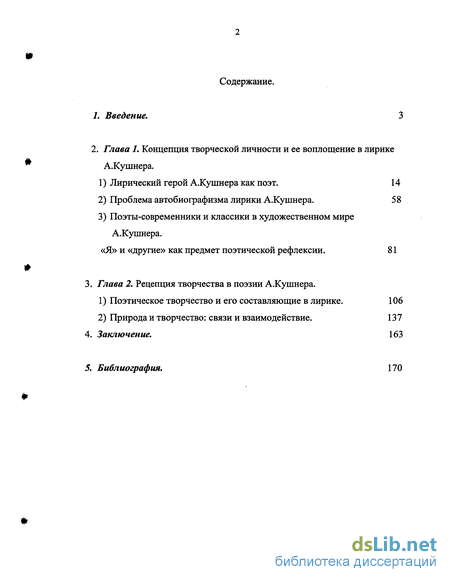 2

Содержание.

1. Введение. 3

2. Глава 1. Концепция творческой личности и ее воплощение в лирике А.Кушнера.

1) Лирический герой А.Кушнера как поэт. 14

2) Проблема автобиографизма лирики А.Кушнера. 58

3) Поэты-современники и классики в художественном мире А.Кушнера.

«Я» и «другие» как предмет поэтической рефлексии. 81

3. Глава 2. Рецепция творчества в поэзии А.Кушнера.

1) Поэтическое творчество и его составляющие в лирике. 106

2) Природа и творчество: связи и взаимодействие. 137

4. Заключение. 163

5. Библиография. 170

dsLib.net
библиотека диссертаций